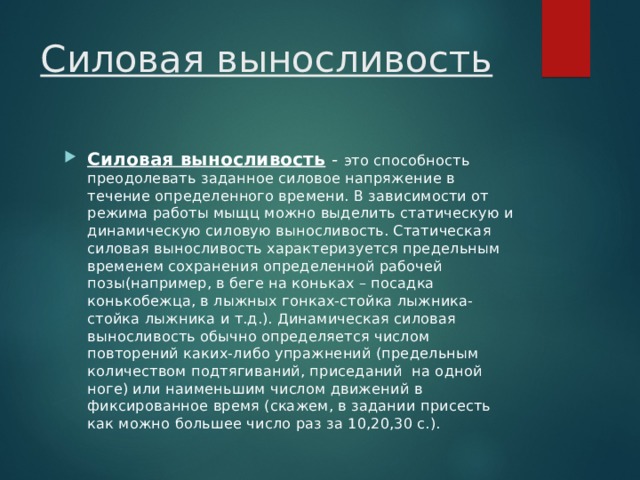 Силовая выносливость

Силовая выносливость - это способность преодолевать заданное силовое напряжение в течение определенного времени. В зависимости от режима работы мыщц можно выделить статическую и динамическую силовую выносливость. Статическая силовая выносливость характеризуется предельным временем сохранения определенной рабочей позы(например, в беге на коньках – посадка конькобежца, в лыжных гонках-стойка лыжника-стойка лыжника и т.д.). Динамическая силовая выносливость обычно определяется числом повторений каких-либо упражнений (предельным количеством подтягиваний, приседаний  на одной ноге) или наименьшим числом движений в фиксированное время (скажем, в задании присесть как можно большее число раз за 10,20,30 с.).